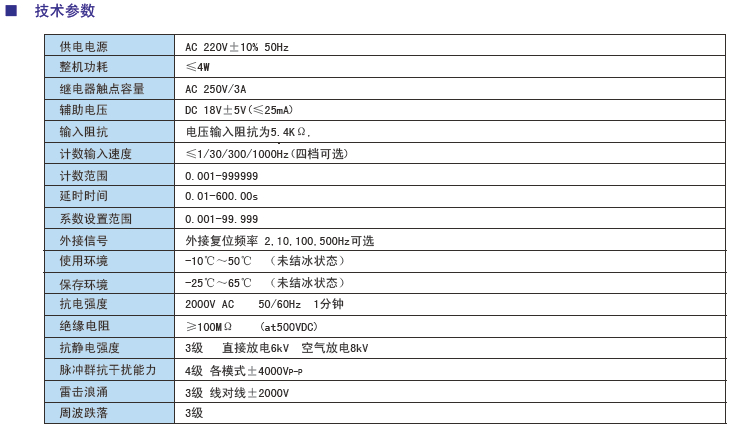 ■ 技术参数

| 供电电源 | AC 220V±10% 50Hz |
|---|---|
| 整机功耗 | ≤4W |
| 继电器触点容量 | AC 250V/3A |
| 辅助电压 | DC 18V±5V(≤25mA) |
| 输入阻抗 | 电压输入阻抗为5.4KΩ. |
| 计数输入速度 | ≤1/30/300/1000Hz(四档可选) |
| 计数范围 | 0.001-999999 |
| 延时时间 | 0.01-600.00s |
| 系数设置范围 | 0.001-99.999 |
| 外接信号 | 外接复位频率 2,10,100,500Hz可选 |
| 使用环境 | -10℃～50℃ (未结冰状态) |
| 保存环境 | -25℃～65℃ (未结冰状态) |
| 抗电强度 | 2000V AC 50/60Hz 1分钟 |
| 绝缘电阻 | ≥100MΩ (at500VDC) |
| 抗静电强度 | 3级 直接放电6kV 空气放电8kV |
| 脉冲群抗干扰能力 | 4级 各模式±4000Vp-p |
| 雷击浪涌 | 3级 线对线±2000V |
| 周波跌落 | 3级 |